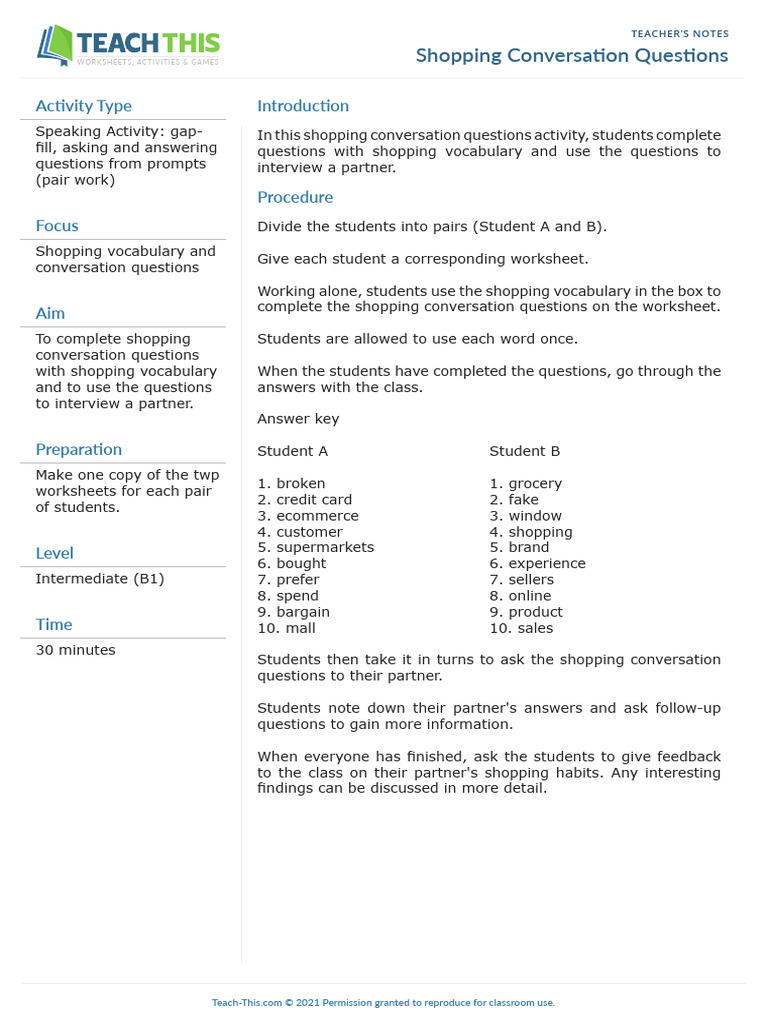 TEACH THIS
WORKSHEETS, ACTIVITIES & GAMES

TEACHER'S NOTES
Shopping Conversation Questions

Activity Type
Speaking Activity: gap-fill, asking and answering questions from prompts (pair work)

Focus
Shopping vocabulary and conversation questions

Aim
To complete shopping conversation questions with shopping vocabulary and to use the questions to interview a partner.

Preparation
Make one copy of the twp worksheets for each pair of students.

Level
Intermediate (B1)

Time
30 minutes

Introduction
In this shopping conversation questions activity, students complete questions with shopping vocabulary and use the questions to interview a partner.

Procedure
Divide the students into pairs (Student A and B).

Give each student a corresponding worksheet.

Working alone, students use the shopping vocabulary in the box to complete the shopping conversation questions on the worksheet.

Students are allowed to use each word once.

When the students have completed the questions, go through the answers with the class.

Answer key

Student A

1. broken
2. credit card
3. ecommerce
4. customer
5. supermarkets
6. bought
7. prefer
8. spend
9. bargain
10. mall

Student B

1. grocery
2. fake
3. window
4. shopping
5. brand
6. experience
7. sellers
8. online
9. product
10. sales

Students then take it in turns to ask the shopping conversation questions to their partner.

Students note down their partner's answers and ask follow-up questions to gain more information.

When everyone has finished, ask the students to give feedback to the class on their partner's shopping habits. Any interesting findings can be discussed in more detail.

Teach-This.com © 2021 Permission granted to reproduce for classroom use.